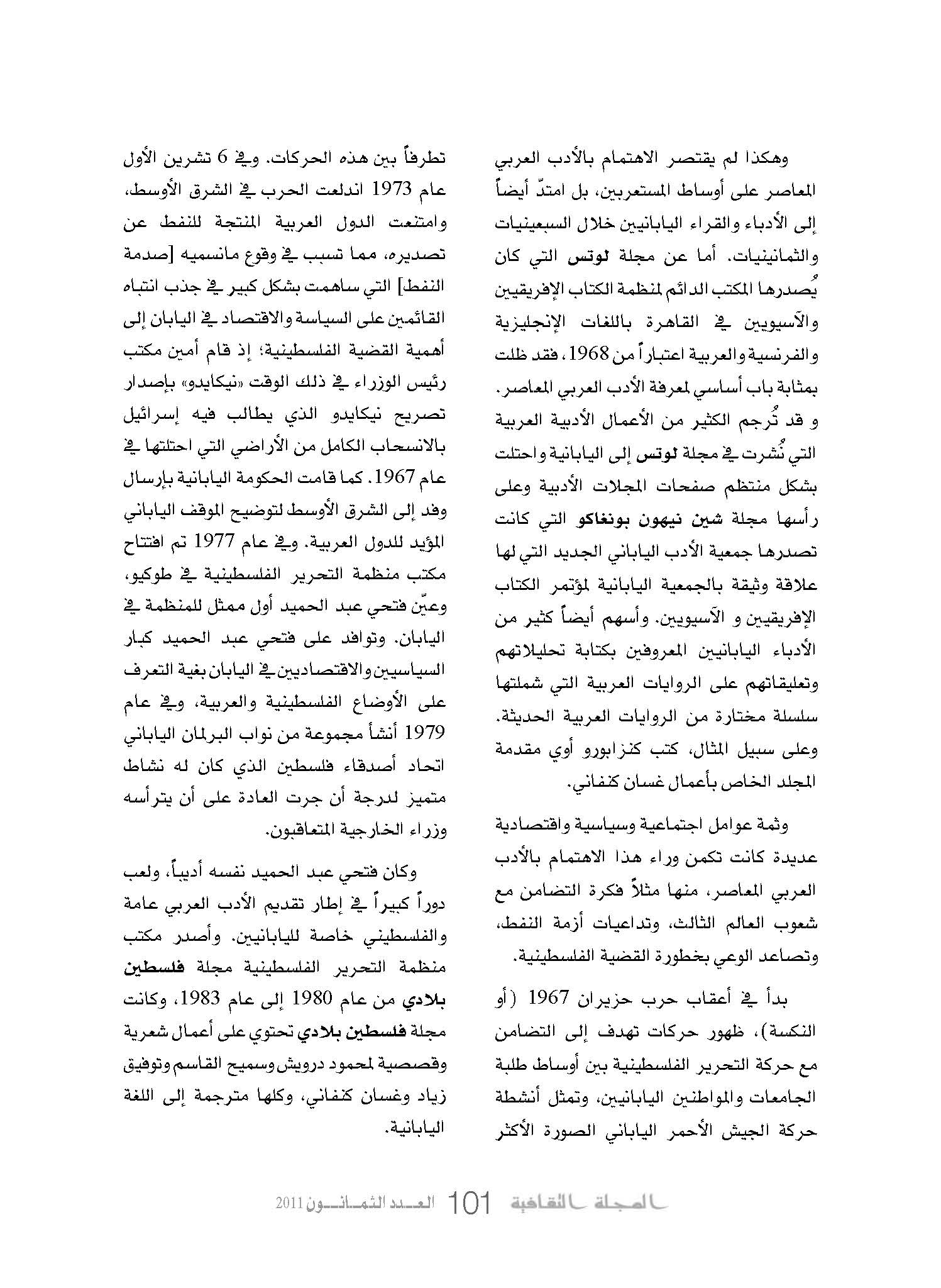 وهكذا لم يقتصر الاهتمام بالأدب العربي المعاصر على أوساط المستعربين، بل امتدّ أيضاً إلى الأدباء والقراء اليابانيين خلال السبعينيات والثمانينيات. أما عن مجلة لوتس التي كان يُصدرها المكتب الدائم لمنظمة الكتاب الإفريقيين والآسيويين في القاهرة باللغات الإنجليزية والفرنسية والعربية اعتباراً من 1968، فقد ظلت بمثابة باب أساسي لمعرفة الأدب العربي المعاصر. و قد تُرجم الكثير من الأعمال الأدبية العربية التي نُشرت في مجلة لوتس إلى اليابانية واحتلت بشكل منتظم صفحات المجلات الأدبية وعلى رأسها مجلة شين نيهون بونغاكو التي كانت تصدرها جمعية الأدب الياباني الجديد التي لها علاقة وثيقة بالجمعية اليابانية لمؤتمر الكتاب الإفريقيين و الآسيويين. وأسهم أيضاً كثير من الأدباء اليابانيين المعروفين بكتابة تحليلاتهم وتعليقاتهم على الروايات العربية التي شملتها سلسلة مختارة من الروايات العربية الحديثة. وعلى سبيل المثال، كتب كنزابورو أوي مقدمة المجلد الخاص بأعمال غسان كنفاني.

وثمة عوامل اجتماعية وسياسية واقتصادية عديدة كانت تكمن وراء هذا الاهتمام بالأدب العربي المعاصر، منها مثلاً فكرة التضامن مع شعوب العالم الثالث، وتداعيات أزمة النفط، وتصاعد الوعي بخطورة القضية الفلسطينية.

بدأ في أعقاب حرب حزيران 1967 (أو النكسة)، ظهور حركات تهدف إلى التضامن مع حركة التحرير الفلسطينية بين أوساط طلبة الجامعات والمواطنين اليابانيين، وتمثل أنشطة حركة الجيش الأحمر الياباني الصورة الأكثر تطرفاً بين هذه الحركات. وفي 6 تشرين الأول عام 1973 اندلعت الحرب في الشرق الأوسط، وامتنعت الدول العربية المنتجة للنفط عن تصديره، مما تسبب في وقوع مانسميه [صدمة النفط] التي ساهمت بشكل كبير في جذب انتباه القائمين على السياسة والاقتصاد في اليابان إلى أهمية القضية الفلسطينية؛ إذ قام أمين مكتب رئيس الوزراء في ذلك الوقت «نيكايدو» بإصدار تصريح نيكايدو الذي يطالب فيه إسرائيل بالانسحاب الكامل من الأراضي التي احتلتها في عام 1967. كما قامت الحكومة اليابانية بإرسال وفد إلى الشرق الأوسط لتوضيح الموقف الياباني المؤيد للدول العربية. وفي عام 1977 تم افتتاح مكتب منظمة التحرير الفلسطينية في طوكيو، وعيّن فتحي عبد الحميد أول ممثل للمنظمة في اليابان. وتوافد على فتحي عبد الحميد كبار السياسيين والاقتصاديين في اليابان بغية التعرف على الأوضاع الفلسطينية والعربية، وفي عام 1979 أنشأ مجموعة من نواب البرلمان الياباني اتحاد أصدقاء فلسطين الذي كان له نشاط متميز لدرجة أن جرت العادة على أن يترأسه وزراء الخارجية المتعاقبون.

وكان فتحي عبد الحميد نفسه أديباً، ولعب دوراً كبيراً في إطار تقديم الأدب العربي عامة والفلسطيني خاصة لليابانيين. وأصدر مكتب منظمة التحرير الفلسطينية مجلة فلسطين بلادي من عام 1980 إلى عام 1983، وكانت مجلة فلسطين بلادي تحتوي على أعمال شعرية وقصصية لمحمود درويش وسميح القاسم وتوفيق زياد وغسان كنفاني، وكلها مترجمة إلى اللغة اليابانية.

المجلة الثقافية 101 العدد الثمانون 2011